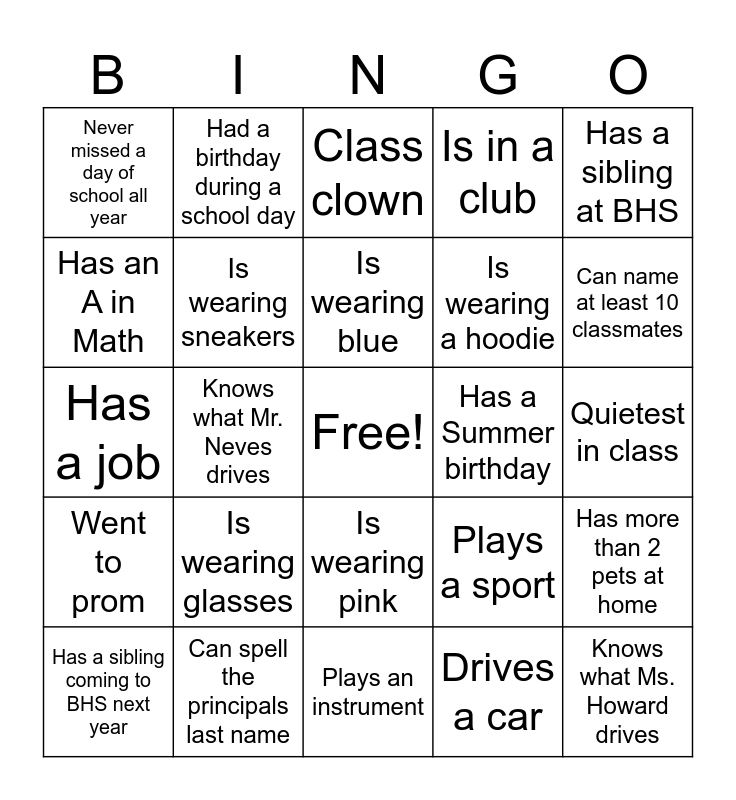 | B | I | N | G | O |
|---|---|---|---|---|
| Never missed a day of school all year | Had a birthday during a school day | Class clown | Is in a club | Has a sibling at BHS |
| Has an A in Math | Is wearing sneakers | Is wearing blue | Is wearing a hoodie | Can name at least 10 classmates |
| Has a job | Knows what Mr. Neves drives | Free! | Has a Summer birthday | Quietest in class |
| Went to prom | Is wearing glasses | Is wearing pink | Plays a sport | Has more than 2 pets at home |
| Has a sibling coming to BHS next year | Can spell the principals last name | Plays an instrument | Drives a car | Knows what Ms. Howard drives |